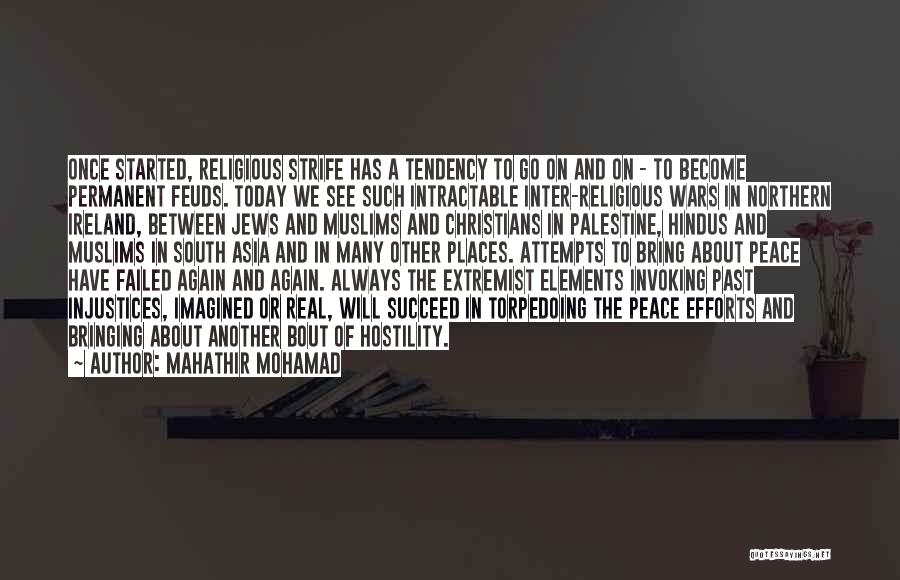 ONCE STARTED, RELIGIOUS STRIFE HAS A TENDENCY TO GO ON AND ON - TO BECOME PERMANENT FEUDS. TODAY WE SEE SUCH INTRACTABLE INTER-RELIGIOUS WARS IN NORTHERN IRELAND, BETWEEN JEWS AND MUSLIMS AND CHRISTIANS IN PALESTINE, HINDUS AND MUSLIMS IN SOUTH ASIA AND IN MANY OTHER PLACES. ATTEMPTS TO BRING ABOUT PEACE HAVE FAILED AGAIN AND AGAIN. ALWAYS THE EXTREMIST ELEMENTS INVOKING PAST INJUSTICES, IMAGINED OR REAL, WILL SUCCEED IN TORPEDOING THE PEACE EFFORTS AND BRINGING ABOUT ANOTHER BOUT OF HOSTILITY.
~ AUTHOR: MAHATHIR MOHAMAD

QUOTESSAYINGS.NET